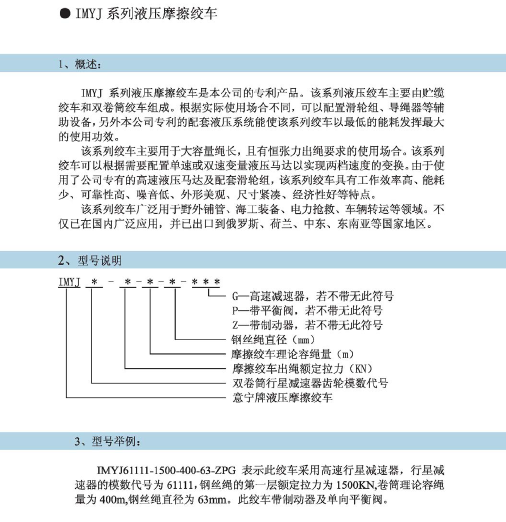 ● IMYJ 系列液压摩擦绞车

1、概述:

IMYJ 系列液压摩擦绞车是本公司的专利产品。该系列液压绞车主要由贮缆绞车和双卷筒绞车组成。根据实际使用场合不同，可以配置滑轮组、导绳器等辅助设备，另外本公司专利的配套液压系统能使该系列绞车以最低的能耗发挥最大的使用功效。

该系列绞车主要用于大容量绳长，且有恒张力出绳要求的使用场合。该系列绞车可以根据需要配置单速或双速变量液压马达以实现两档速度的变换。由于使用了公司专有的高速液压马达及配套滑轮组，该系列绞车具有工作效率高、能耗少、可靠性高、噪音低、外形美观、尺寸紧凑、经济性好等特点。

该系列绞车广泛用于野外铺管、海工装备、电力抢救、车辆转运等领域。不仅已在国内广泛应用，并已出口到俄罗斯、荷兰、中东、东南亚等国家地区。

2、型号说明

IMYJ * - * - * - * - * * *

G—高速减速器，若不带无此符号
P—带平衡阀，若不带无此符号
Z—带制动器，若不带无此符号
钢丝绳直径（mm）
摩擦绞车理论容绳量（m）
摩擦绞车出绳额定拉力（KN）
双卷筒行星减速器齿轮模数代号
意宁牌液压摩擦绞车

3、型号举例：

IMYJ61111-1500-400-63-ZPG 表示此绞车采用高速行星减速器，行星减速器的模数代号为 61111，钢丝绳的第一层额定拉力为 1500KN,卷筒理论容绳量为 400m,钢丝绳直径为 63mm。此绞车带制动器及单向平衡阀。